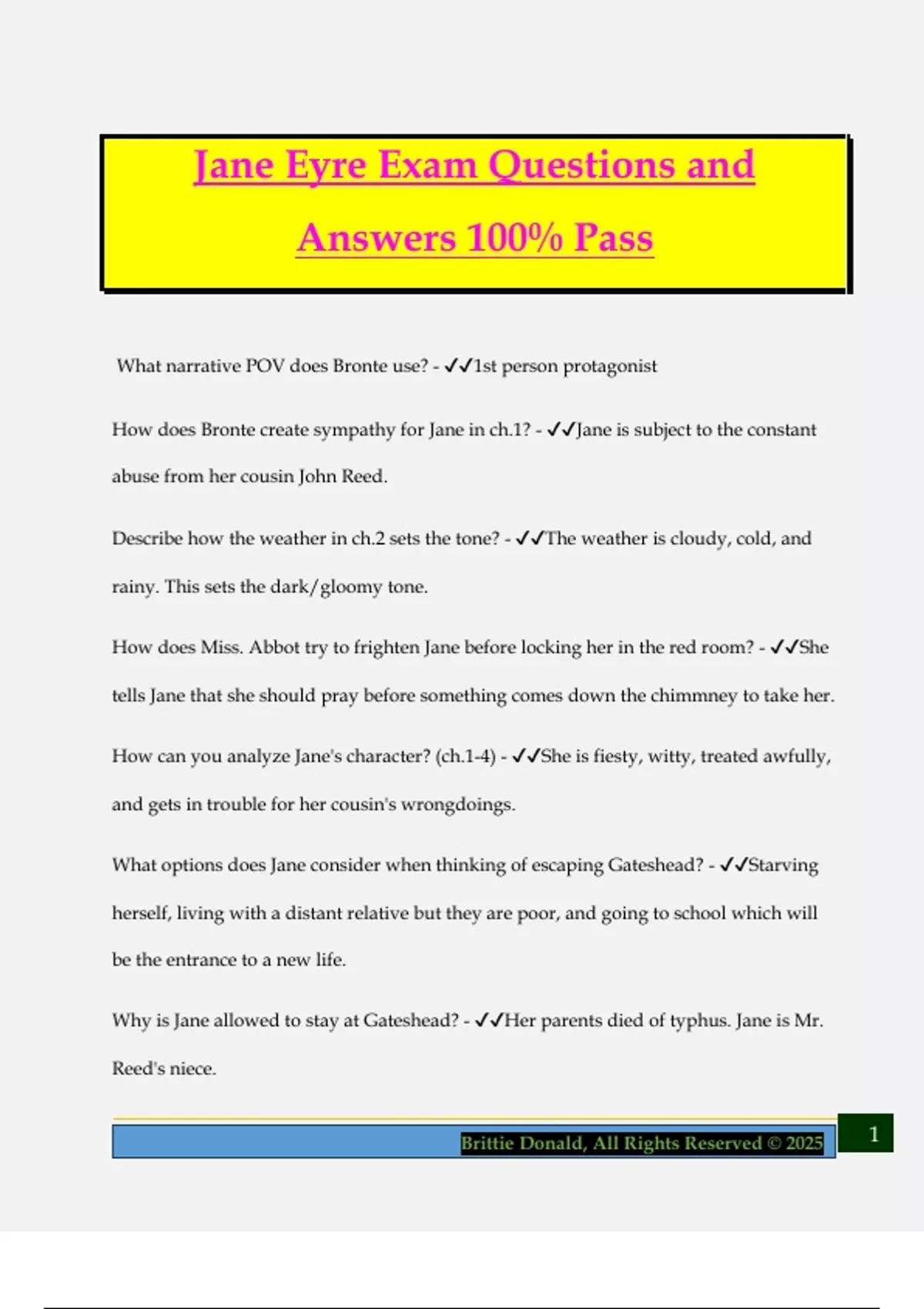 Jane Eyre Exam Questions and Answers 100% Pass

What narrative POV does Bronte use? - ✓✓1st person protagonist

How does Bronte create sympathy for Jane in ch.1? - ✓✓Jane is subject to the constant abuse from her cousin John Reed.

Describe how the weather in ch.2 sets the tone? - ✓✓The weather is cloudy, cold, and rainy. This sets the dark/gloomy tone.

How does Miss. Abbot try to frighten Jane before locking her in the red room? - ✓✓She tells Jane that she should pray before something comes down the chimmney to take her.

How can you analyze Jane's character? (ch.1-4) - ✓✓She is fiesty, witty, treated awfully, and gets in trouble for her cousin's wrongdoings.

What options does Jane consider when thinking of escaping Gateshead? - ✓✓Starving herself, living with a distant relative but they are poor, and going to school which will be the entrance to a new life.

Why is Jane allowed to stay at Gateshead? - ✓✓Her parents died of typhus. Jane is Mr. Reed's niece.

Brittie Donald, All Rights Reserved © 2025

1